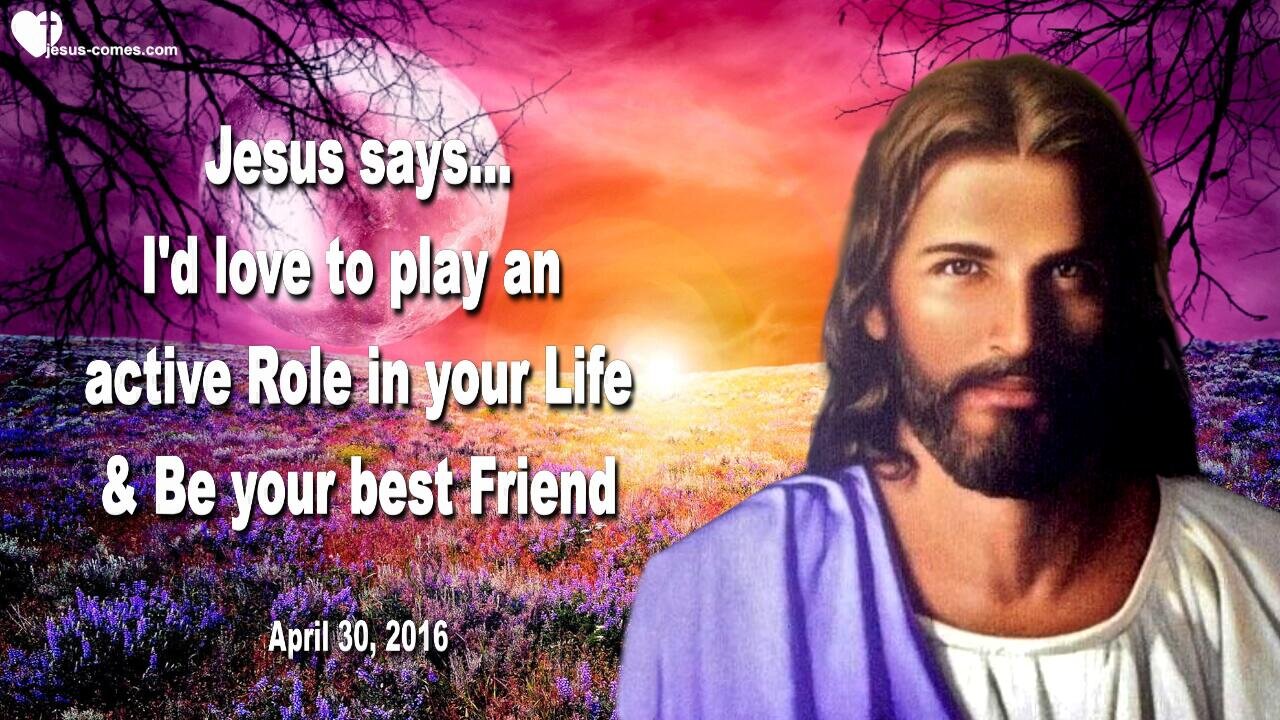 jesus-comes.com

Jesus says...
I'd love to play an active Role in your Life & Be your best Friend

April 30, 2016